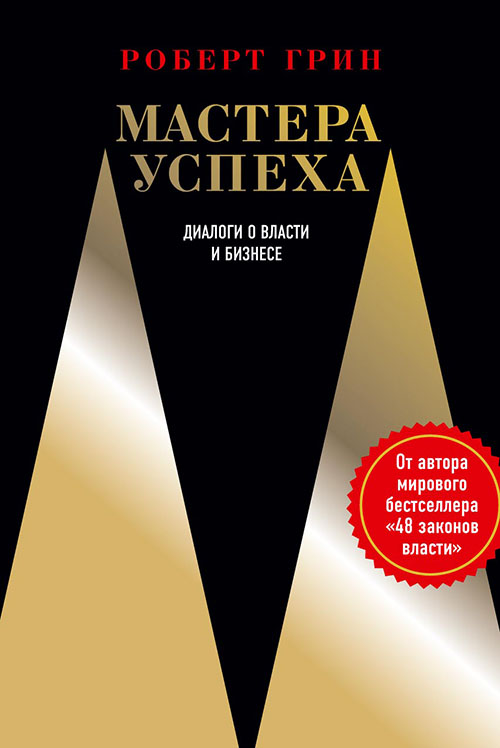 РОБЕРТ ГРИН

МАСТЕРА УСПЕХА

ДИАЛОГИ О ВЛАСТИ И БИЗНЕСЕ

От автора мирового бестселлера «48 законов власти»